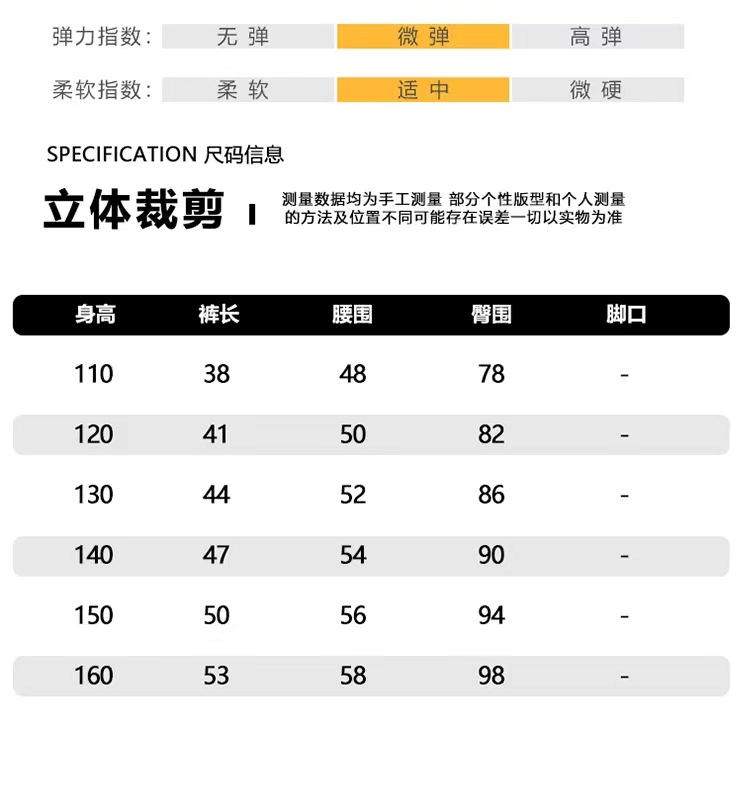 弹力指数： 无弹 微弹 高弹

柔软指数： 柔软 适中 微硬

SPECIFICATION 尺码信息

立体裁剪

测量数据均为手工测量 部分个性版型和个人测量的方法及位置不同可能存在误差一切以实物为准

| 身高 | 裤长 | 腰围 | 臀围 | 脚口 |
|---|---|---|---|---|
| 110 | 38 | 48 | 78 | - |
| 120 | 41 | 50 | 82 | - |
| 130 | 44 | 52 | 86 | - |
| 140 | 47 | 54 | 90 | - |
| 150 | 50 | 56 | 94 | - |
| 160 | 53 | 58 | 98 | - |